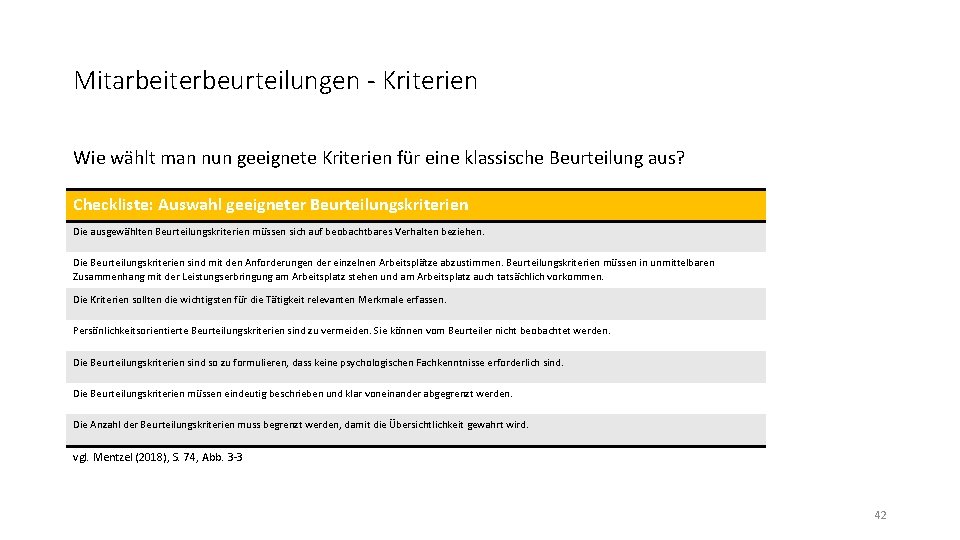 Mitarbeiterbeurteilungen - Kriterien

Wie wählt man nun geeignete Kriterien für eine klassische Beurteilung aus?

| Checkliste: Auswahl geeigneter Beurteilungskriterien |
|---|
| Die ausgewählten Beurteilungskriterien müssen sich auf beobachtbares Verhalten beziehen. |
| Die Beurteilungskriterien sind mit den Anforderungen der einzelnen Arbeitsplätze abzustimmen. Beurteilungskriterien müssen in unmittelbaren Zusammenhang mit der Leistungserbringung am Arbeitsplatz stehen und am Arbeitsplatz auch tatsächlich vorkommen. |
| Die Kriterien sollten die wichtigsten für die Tätigkeit relevanten Merkmale erfassen. |
| Persönlichkeitsorientierte Beurteilungskriterien sind zu vermeiden. Sie können vom Beurteiler nicht beobachtet werden. |
| Die Beurteilungskriterien sind so zu formulieren, dass keine psychologischen Fachkenntnisse erforderlich sind. |
| Die Beurteilungskriterien müssen eindeutig beschrieben und klar voneinander abgegrenzt werden. |
| Die Anzahl der Beurteilungskriterien muss begrenzt werden, damit die Übersichtlichkeit gewahrt wird. |

vgl. Mentzel (2018), S. 74, Abb. 3-3

42